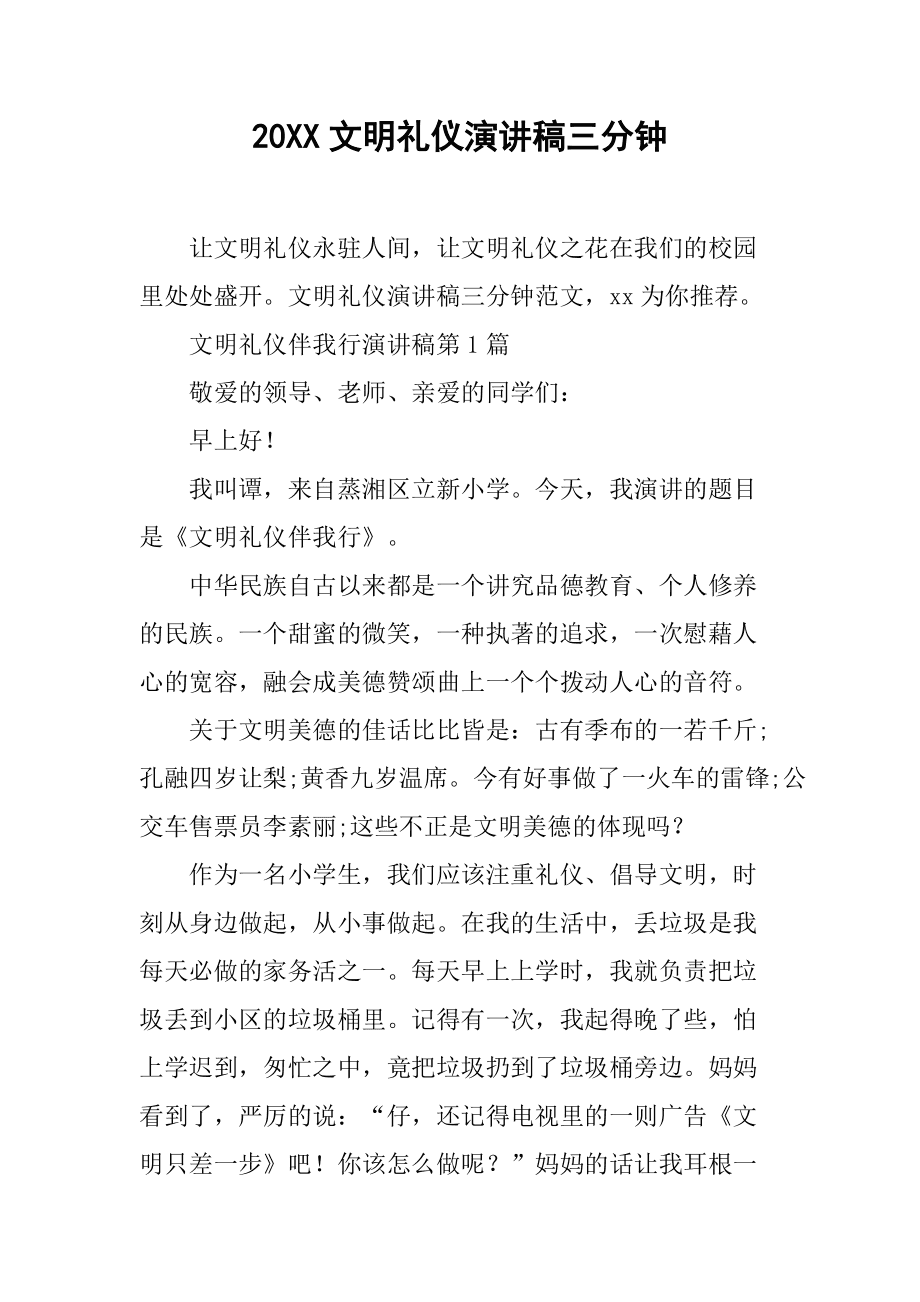 20XX 文明礼仪演讲稿三分钟

让文明礼仪永驻人间，让文明礼仪之花在我们的校园里处处盛开。文明礼仪演讲稿三分钟范文，xx 为你推荐。

文明礼仪伴我行演讲稿第 1 篇

敬爱的领导、老师、亲爱的同学们：

早上好！

我叫谭，来自蒸湘区立新小学。今天，我演讲的题目是《文明礼仪伴我行》。

中华民族自古以来都是一个讲究品德教育、个人修养的民族。一个甜蜜的微笑，一种执著的追求，一次慰藉人心的宽容，融会成美德赞颂曲上一个个拨动人心的音符。

关于文明美德的佳话比比皆是：古有季布的一若千斤;孔融四岁让梨;黄香九岁温席。今有好事做了一火车的雷锋;公交车售票员李素丽;这些不正是文明美德的体现吗？

作为一名小学生，我们应该注重礼仪、倡导文明，时刻从身边做起，从小事做起。在我的生活中，丢垃圾是我每天必做的家务活之一。每天早上上学时，我就负责把垃圾丢到小区的垃圾桶里。记得有一次，我起得晚了些，怕上学迟到，匆忙之中，竟把垃圾扔到了垃圾桶旁边。妈妈看到了，严厉的说：“仔，还记得电视里的一则广告《文明只差一步》吧！你该怎么做呢？”妈妈的话让我耳根一